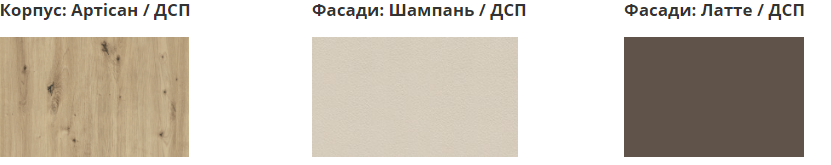 Корпус: Артісан / ДСП

Фасади: Шампань / ДСП

Фасади: Латте / ДСП